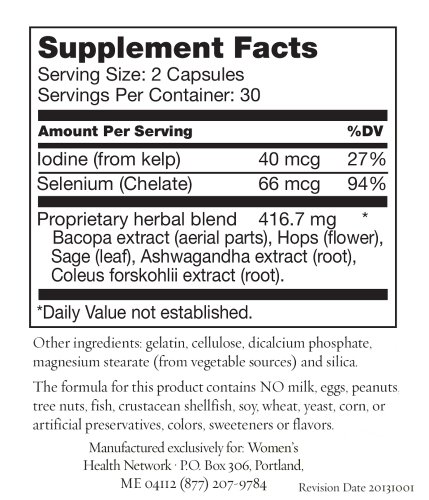 Supplement Facts
Serving Size: 2 Capsules
Servings Per Container: 30

| Amount Per Serving | | %DV |
|---|---|---|
| Iodine (from kelp) | 40 mcg | 27% |
| Selenium (Chelate) | 66 mcg | 94% |
| Proprietary herbal blend | 416.7 mg | * |

Bacopa extract (aerial parts), Hops (flower), Sage (leaf), Ashwagandha extract (root), Coleus forskohlii extract (root).

*Daily Value not established.

Other ingredients: gelatin, cellulose, dicalcium phosphate, magnesium stearate (from vegetable sources) and silica.

The formula for this product contains NO milk, eggs, peanuts, tree nuts, fish, crustacean shellfish, soy, wheat, yeast, corn, or artificial preservatives, colors, sweeteners or flavors.

Manufactured exclusively for: Women's Health Network · P.O. Box 306, Portland, ME 04112 (877) 207-9784

Revision Date 20131001